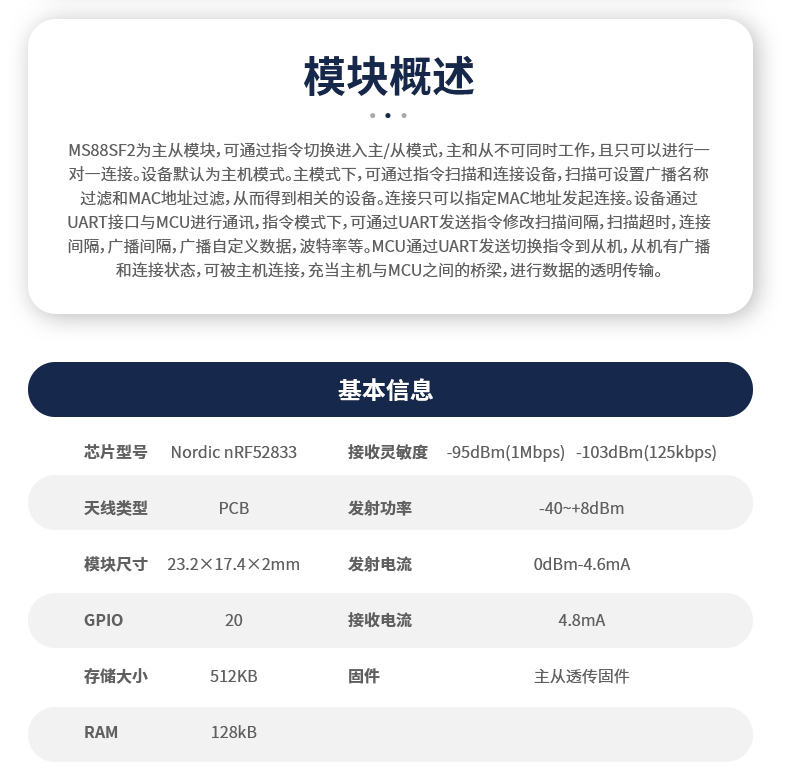 模块概述

MS88SF2为主从模块，可通过指令切换进入主/从模式，主和从不可同时工作，且只可以进行一对一连接。设备默认为主机模式。主模式下，可通过指令扫描和连接设备，扫描可设置广播名称过滤和MAC地址过滤，从而得到相关的设备。连接只可以指定MAC地址发起连接。设备通过UART接口与MCU进行通讯，指令模式下，可通过UART发送指令修改扫描间隔，扫描超时，连接间隔，广播间隔，广播自定义数据，波特率等。MCU通过UART发送切换指令到从机，从机有广播和连接状态，可被主机连接，充当主机与MCU之间的桥梁，进行数据的透明传输。

基本信息

| 芯片型号 | Nordic nRF52833 | 接收灵敏度 | -95dBm(1Mbps) -103dBm(125kbps) |
|---|---|---|---|
| 天线类型 | PCB | 发射功率 | -40~+8dBm |
| 模块尺寸 | 23.2×17.4×2mm | 发射电流 | 0dBm-4.6mA |
| GPIO | 20 | 接收电流 | 4.8mA |
| 存储大小 | 512KB | 固件 | 主从透传固件 |
| RAM | 128kB | | |